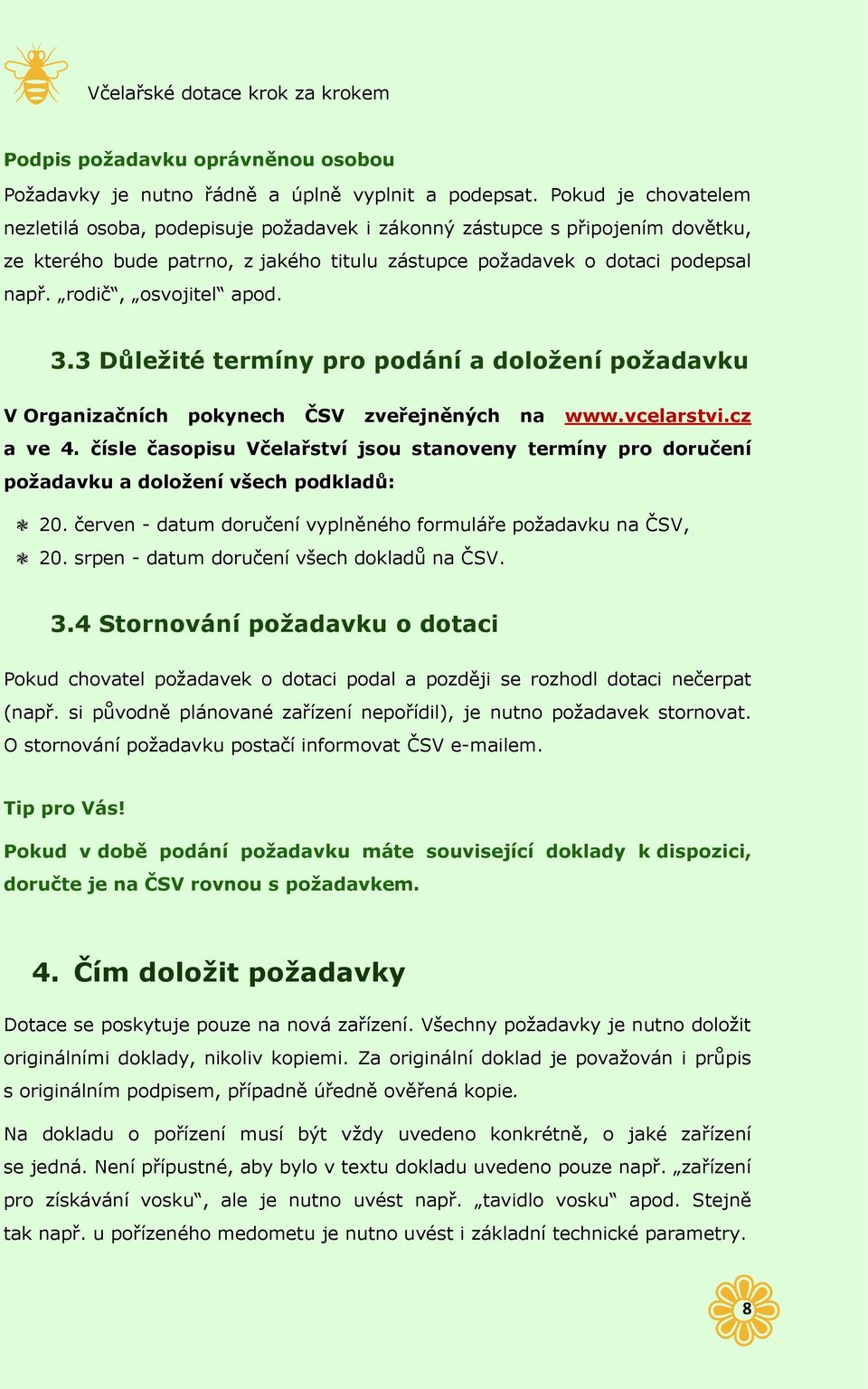 Včelařské dotace krok za krokem

Podpis požadavku oprávněnou osobou

Požadavky je nutno řádně a úplně vyplnit a podepsat. Pokud je chovatelem nezletilá osoba, podepisuje požadavek i zákonný zástupce s připojením dovětku, ze kterého bude patrno, z jakého titulu zástupce požadavek o dotaci podepsal např. „rodič“, „osvojitel“ apod.

3.3 Důležité termíny pro podání a doložení požadavku

V Organizačních pokynech ČSV zveřejněných na www.vcelarstvi.cz a ve 4. čísle časopisu Včelařství jsou stanoveny termíny pro doručení požadavku a doložení všech podkladů:

20. červen - datum doručení vyplněného formuláře požadavku na ČSV,
20. srpen - datum doručení všech dokladů na ČSV.

3.4 Stornování požadavku o dotaci

Pokud chovatel požadavek o dotaci podal a později se rozhodl dotaci nečerpat (např. si původně plánované zařízení nepořídil), je nutno požadavek stornovat. O stornování požadavku postačí informovat ČSV e-mailem.

Tip pro Vás!

Pokud v době podání požadavku máte související doklady k dispozici, doručte je na ČSV rovnou s požadavkem.

4. Čím doložit požadavky

Dotace se poskytuje pouze na nová zařízení. Všechny požadavky je nutno doložit originálními doklady, nikoliv kopiemi. Za originální doklad je považován i průpis s originálním podpisem, případně úředně ověřená kopie.

Na dokladu o pořízení musí být vždy uvedeno konkrétně, o jaké zařízení se jedná. Není přípustné, aby bylo v textu dokladu uvedeno pouze např. „zařízení pro získávání vosku“, ale je nutno uvést např. „tavidlo vosku“ apod. Stejně tak např. u pořízeného medometu je nutno uvést i základní technické parametry.

8